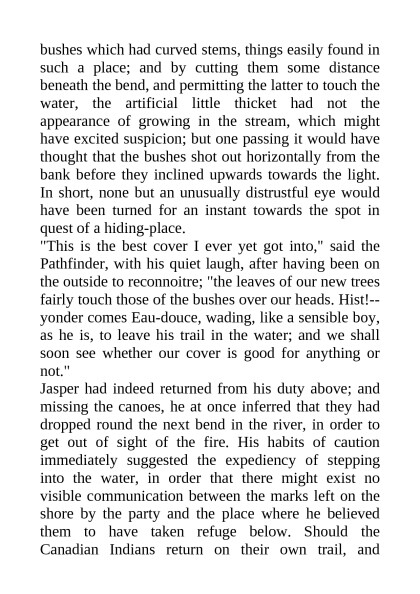 bushes which had curved stems, things easily found in such a place; and by cutting them some distance beneath the bend, and permitting the latter to touch the water, the artificial little thicket had not the appearance of growing in the stream, which might have excited suspicion; but one passing it would have thought that the bushes shot out horizontally from the bank before they inclined upwards towards the light. In short, none but an unusually distrustful eye would have been turned for an instant towards the spot in quest of a hiding-place.
"This is the best cover I ever yet got into," said the Pathfinder, with his quiet laugh, after having been on the outside to reconnoitre; "the leaves of our new trees fairly touch those of the bushes over our heads. Hist!--yonder comes Eau-douce, wading, like a sensible boy, as he is, to leave his trail in the water; and we shall soon see whether our cover is good for anything or not."
Jasper had indeed returned from his duty above; and missing the canoes, he at once inferred that they had dropped round the next bend in the river, in order to get out of sight of the fire. His habits of caution immediately suggested the expediency of stepping into the water, in order that there might exist no visible communication between the marks left on the shore by the party and the place where he believed them to have taken refuge below. Should the Canadian Indians return on their own trail, and